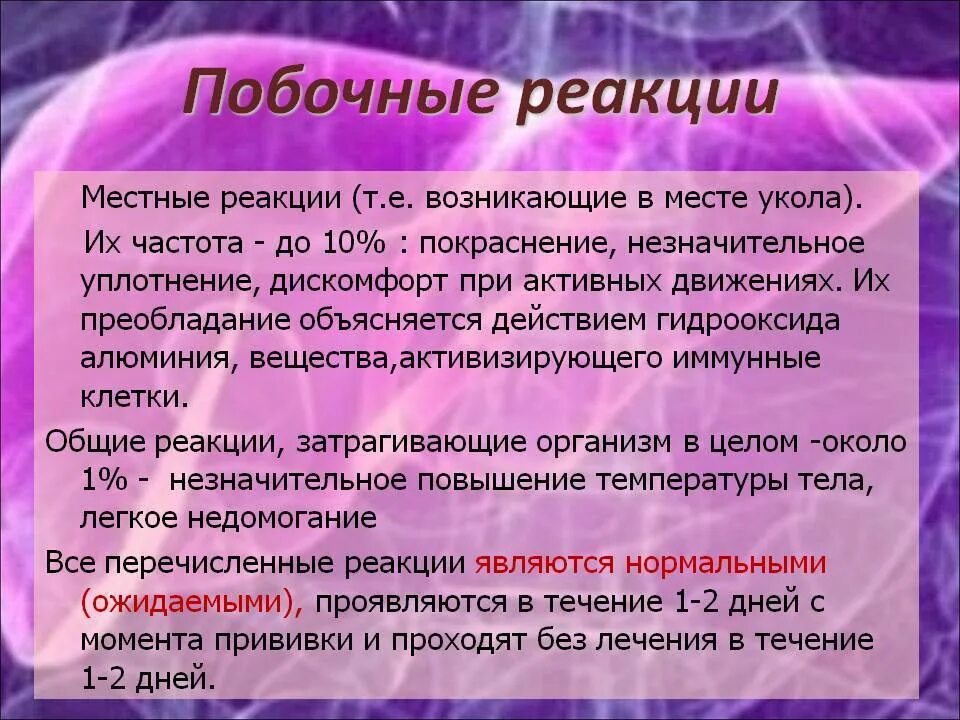 Побочные реакции

Местные реакции (т.е. возникающие в месте укола).

Их частота - до 10% : покраснение, незначительное уплотнение, дискомфорт при активных движениях. Их преобладание объясняется действием гидрооксида алюминия, вещества,активизирующего иммунные клетки.

Общие реакции, затрагивающие организм в целом -около 1% - незначительное повышение температуры тела, легкое недомогание

Все перечисленные реакции являются нормальными (ожидаемыми), проявляются в течение 1-2 дней с момента прививки и проходят без лечения в течение 1-2 дней.